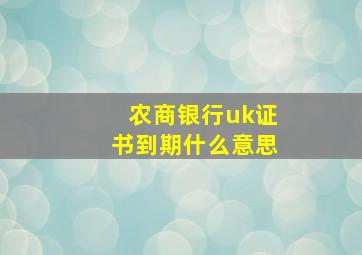 农商银行uk证书到期什么意思